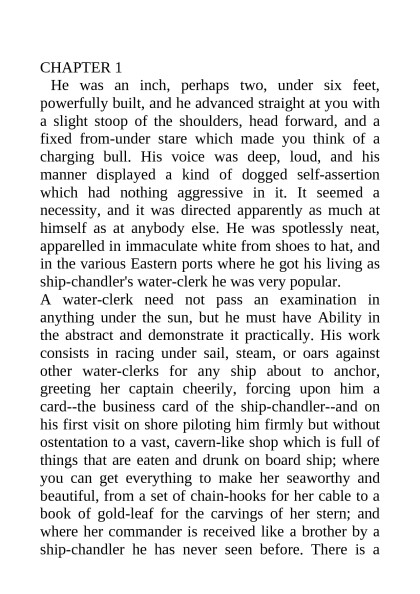 CHAPTER 1

He was an inch, perhaps two, under six feet, powerfully built, and he advanced straight at you with a slight stoop of the shoulders, head forward, and a fixed from-under stare which made you think of a charging bull. His voice was deep, loud, and his manner displayed a kind of dogged self-assertion which had nothing aggressive in it. It seemed a necessity, and it was directed apparently as much at himself as at anybody else. He was spotlessly neat, apparelled in immaculate white from shoes to hat, and in the various Eastern ports where he got his living as ship-chandler's water-clerk he was very popular.

A water-clerk need not pass an examination in anything under the sun, but he must have Ability in the abstract and demonstrate it practically. His work consists in racing under sail, steam, or oars against other water-clerks for any ship about to anchor, greeting her captain cheerily, forcing upon him a card--the business card of the ship-chandler--and on his first visit on shore piloting him firmly but without ostentation to a vast, cavern-like shop which is full of things that are eaten and drunk on board ship; where you can get everything to make her seaworthy and beautiful, from a set of chain-hooks for her cable to a book of gold-leaf for the carvings of her stern; and where her commander is received like a brother by a ship-chandler he has never seen before. There is a